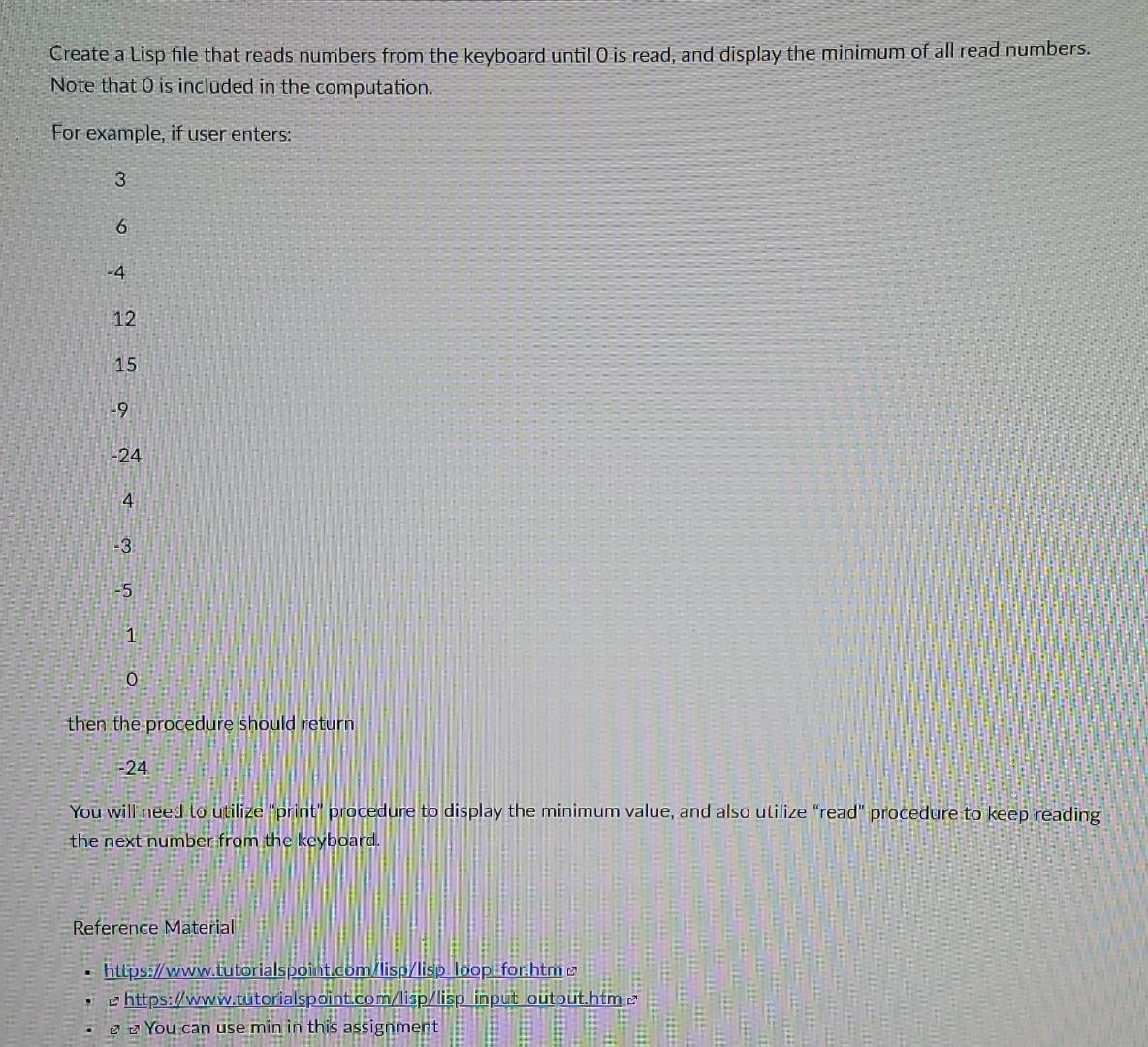 Create a Lisp file that reads numbers from the keyboard until 0 is read, and display the minimum of all read numbers. Note that 0 is included in the computation.

For example, if user enters:

3

6

-4

12

15

-9

-24

4

-3

-5

1

0

then the procedure should return

-24

You will need to utilize "print" procedure to display the minimum value, and also utilize "read" procedure to keep reading the next number from the keyboard.

Reference Material

- https://www.tutorialspoint.com/lisp/lisp_loop_for.htm
- https://www.tutorialspoint.com/lisp/lisp_input_output.htm
- You can use min in this assignment